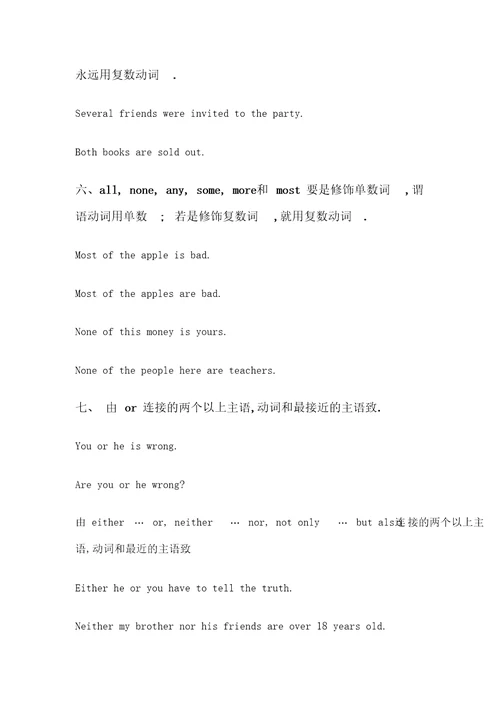 永远用复数动词 .

Several friends were invited to the party.

Both books are sold out.

六、all, none, any, some, more和 most 要是修饰单数词 ,谓语动词用单数 ; 若是修饰复数词 ,就用复数动词 .

Most of the apple is bad.

Most of the apples are bad.

None of this money is yours.

None of the people here are teachers.

七、 由 or 连接的两个以上主语,动词和最接近的主语致.

You or he is wrong.

Are you or he wrong?

由 either … or, neither … nor, not only … but als连接的两个以上主语,动词和最近的主语致

Either he or you have to tell the truth.

Neither my brother nor his friends are over 18 years old.